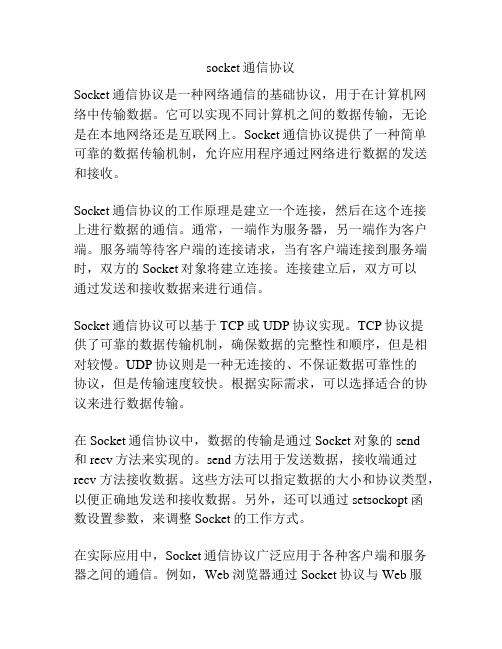 socket 通信协议

Socket 通信协议是一种网络通信的基础协议，用于在计算机网络中传输数据。它可以实现不同计算机之间的数据传输，无论是在本地网络还是互联网上。Socket 通信协议提供了一种简单可靠的数据传输机制，允许应用程序通过网络进行数据的发送和接收。

Socket 通信协议的工作原理是建立一个连接，然后在这个连接上进行数据的通信。通常，一端作为服务器，另一端作为客户端。服务端等待客户端的连接请求，当有客户端连接到服务端时，双方的 Socket 对象将建立连接。连接建立后，双方可以通过发送和接收数据来进行通信。

Socket 通信协议可以基于 TCP 或 UDP 协议实现。TCP 协议提供了可靠的数据传输机制，确保数据的完整性和顺序，但是相对较慢。UDP 协议则是一种无连接的、不保证数据可靠性的协议，但是传输速度较快。根据实际需求，可以选择适合的协议来进行数据传输。

在 Socket 通信协议中，数据的传输是通过 Socket 对象的 send 和 recv 方法来实现的。send 方法用于发送数据，接收端通过 recv 方法接收数据。这些方法可以指定数据的大小和协议类型，以便正确地发送和接收数据。另外，还可以通过 setsockopt 函数设置参数，来调整 Socket 的工作方式。

在实际应用中，Socket 通信协议广泛应用于各种客户端和服务器之间的通信。例如，Web 浏览器通过 Socket 协议与 Web 服